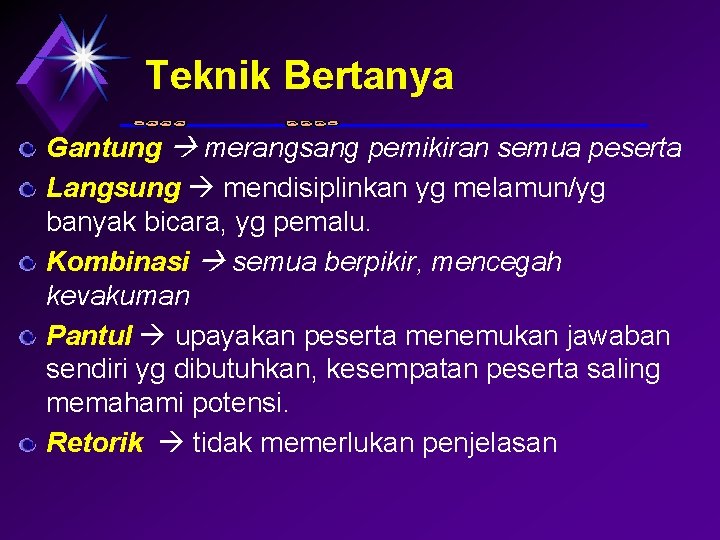 Teknik Bertanya

Gantung → merangsang pemikiran semua peserta

Langsung → mendisiplinkan yg melamun/yg banyak bicara, yg pemalu.

Kombinasi → semua berpikir, mencegah kevakuman

Pantul → upayakan peserta menemukan jawaban sendiri yg dibutuhkan, kesempatan peserta saling memahami potensi.

Retorik → tidak memerlukan penjelasan